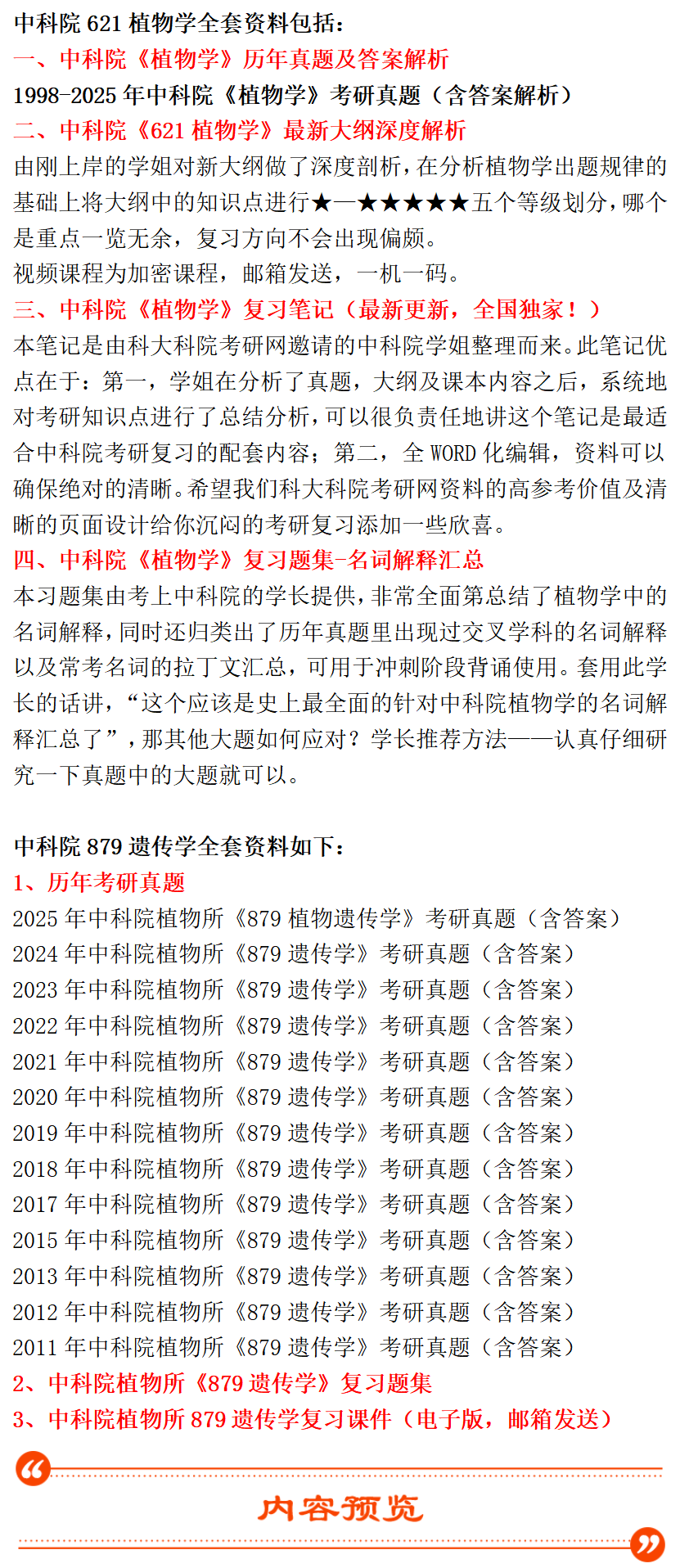 中科院 621 植物学全套资料包括：
一、中科院《植物学》历年真题及答案解析
1998-2025 年中科院《植物学》考研真题（含答案解析）
二、中科院《621 植物学》最新大纲深度解析
由刚上岸的学姐对新大纲做了深度剖析，在分析植物学出题规律的基础上将大纲中的知识点进行★—★★★★★五个等级划分，哪个是重点一览无余，复习方向不会出现偏颇。
视频课程为加密课程，邮箱发送，一机一码。
三、中科院《植物学》复习笔记（最新更新，全国独家！）
本笔记是由科大科院考研网邀请的中科院学姐整理而来。此笔记优点在于：第一，学姐在分析了真题，大纲及课本内容之后，系统地对考研知识点进行了总结分析，可以很负责任地讲这个笔记是最适合中科院考研复习的配套内容；第二，全 WORD 化编辑，资料可以确保绝对的清晰。希望我们科大科院考研网资料的高参考价值及清晰的页面设计给你沉闷的考研复习添加一些欣喜。
四、中科院《植物学》复习题集-名词解释汇总
本习题集由考上中科院的学长提供，非常全面第总结了植物学中的名词解释，同时还归类出了历年真题里出现过交叉学科的名词解释以及常考名词的拉丁文汇总，可用于冲刺阶段背诵使用。套用此学长的话讲，“这个应该是史上最全面的针对中科院植物学的名词解释汇总了”，那其他大题如何应对？学长推荐方法——认真仔细研究一下真题中的大题就可以。

中科院 879 遗传学全套资料如下：
1、历年考研真题
2025 年中科院植物所《879 植物遗传学》考研真题（含答案）
2024 年中科院植物所《879 遗传学》考研真题（含答案）
2023 年中科院植物所《879 遗传学》考研真题（含答案）
2022 年中科院植物所《879 遗传学》考研真题（含答案）
2021 年中科院植物所《879 遗传学》考研真题（含答案）
2020 年中科院植物所《879 遗传学》考研真题（含答案）
2019 年中科院植物所《879 遗传学》考研真题（含答案）
2018 年中科院植物所《879 遗传学》考研真题（含答案）
2017 年中科院植物所《879 遗传学》考研真题（含答案）
2015 年中科院植物所《879 遗传学》考研真题（含答案）
2013 年中科院植物所《879 遗传学》考研真题（含答案）
2012 年中科院植物所《879 遗传学》考研真题（含答案）
2011 年中科院植物所《879 遗传学》考研真题（含答案）
2、中科院植物所《879 遗传学》复习题集
3、中科院植物所 879 遗传学复习课件（电子版，邮箱发送）

内容预览